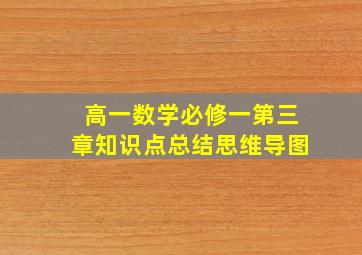 高一数学必修一第三章知识点总结思维导图